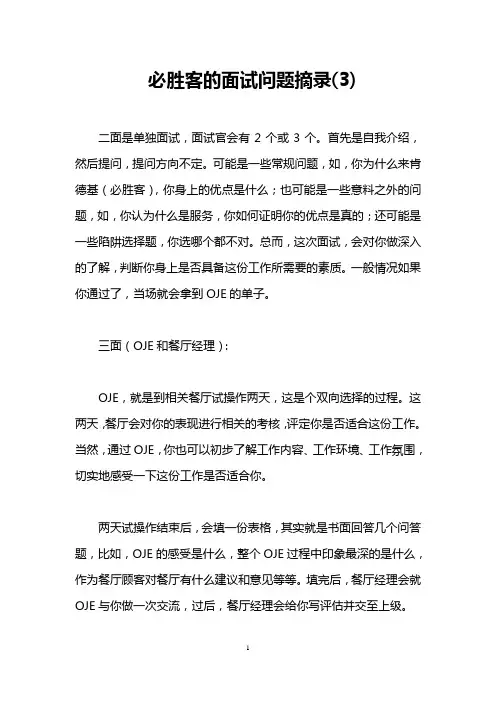 必胜客的面试问题摘录(3)

二面是单独面试，面试官会有 2 个或 3 个。首先是自我介绍，然后提问，提问方向不定。可能是一些常规问题，如，你为什么来肯德基（必胜客），你身上的优点是什么；也可能是一些意料之外的问题，如，你认为什么是服务，你如何证明你的优点是真的；还可能是一些陷阱选择题，你选哪个都不对。总而，这次面试，会对你做深入的了解，判断你身上是否具备这份工作所需要的素质。一般情况如果你通过了，当场就会拿到 OJE 的单子。

三面（OJE 和餐厅经理）：

OJE，就是到相关餐厅试操作两天，这是个双向选择的过程。这两天，餐厅会对你的表现进行相关的考核，评定你是否适合这份工作。当然，通过 OJE，你也可以初步了解工作内容、工作环境、工作氛围，切实地感受一下这份工作是否适合你。

两天试操作结束后，会填一份表格，其实就是书面回答几个问答题，比如，OJE 的感受是什么，整个 OJE 过程中印象最深的是什么，作为餐厅顾客对餐厅有什么建议和意见等等。填完后，餐厅经理会就 OJE 与你做一次交流，过后，餐厅经理会给你写评估并交至上级。

1